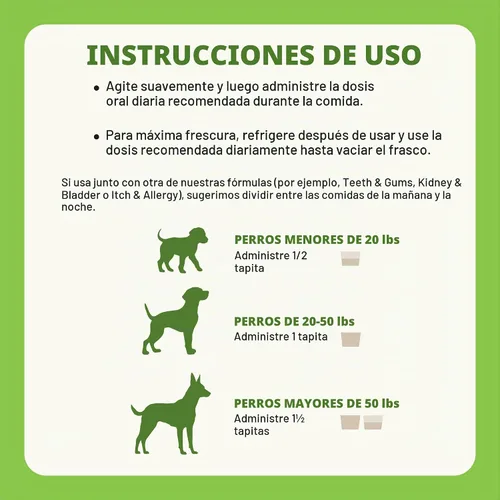 INSTRUCCIONES DE USO

• Agite suavemente y luego administre la dosis oral diaria recomendada durante la comida.

• Para máxima frescura, refrigere después de usar y use la dosis recomendada diariamente hasta vaciar el frasco.

Si usa junto con otra de nuestras fórmulas (por ejemplo, Teeth & Gums, Kidney & Bladder o Itch & Allergy), sugerimos dividir entre las comidas de la mañana y la noche.

PERROS MENORES DE 20 lbs
Administre 1/2 tapita

PERROS DE 20-50 lbs
Administre 1 tapita

PERROS MAYORES DE 50 lbs
Administre 1½ tapitas